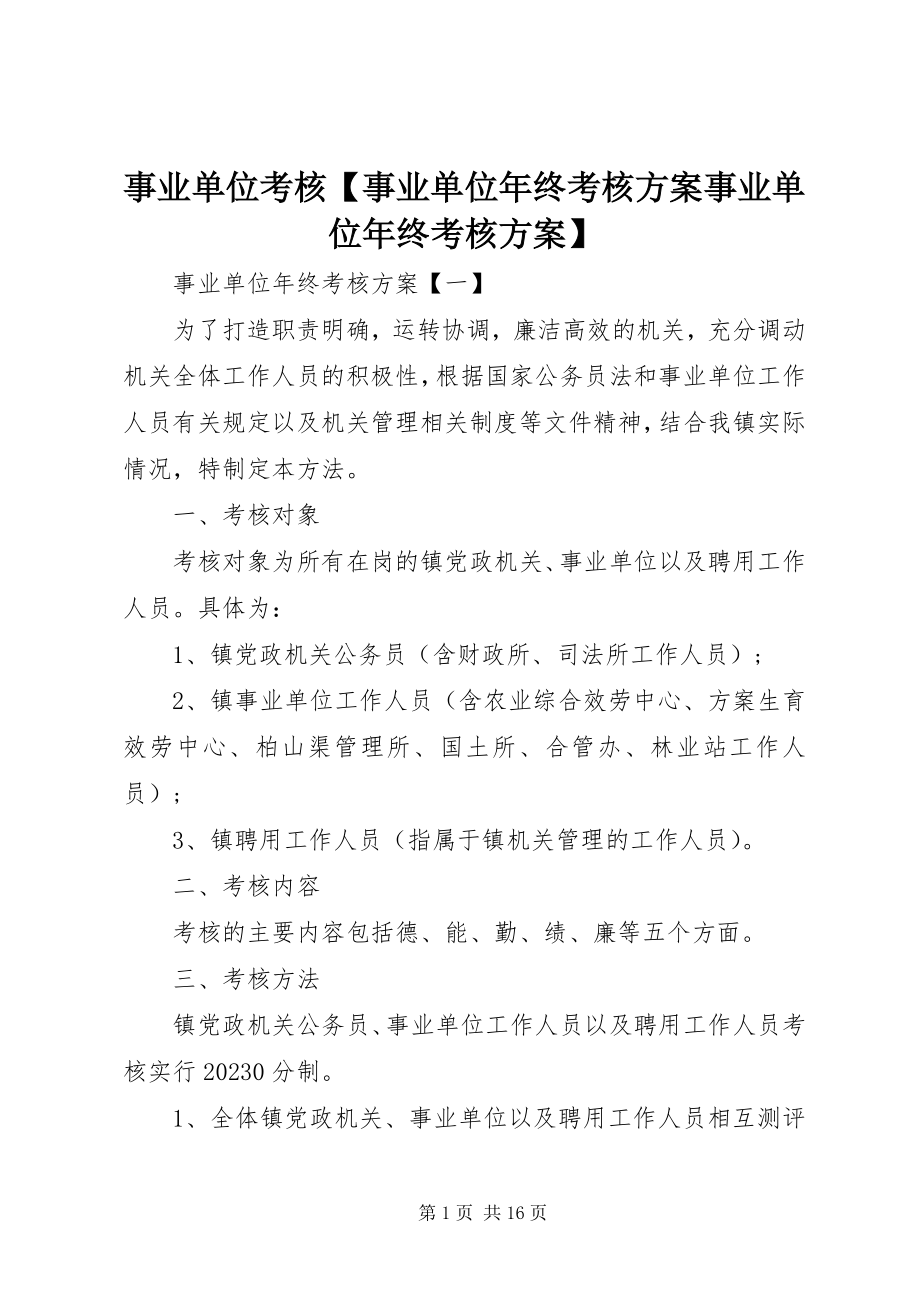 事业单位考核【事业单位年终考核方案事业单位年终考核方案】

事业单位年终考核方案【一】

为了打造职责明确，运转协调，廉洁高效的机关，充分调动机关全体工作人员的积极性，根据国家公务员法和事业单位工作人员有关规定以及机关管理相关制度等文件精神，结合我镇实际情况，特制定本方法。

一、考核对象

考核对象为所有在岗的镇党政机关、事业单位以及聘用工作人员。具体为：

1、镇党政机关公务员（含财政所、司法所工作人员）；

2、镇事业单位工作人员（含农业综合效劳中心、方案生育效劳中心、柏山渠管理所、国土所、合管办、林业站工作人员）；

3、镇聘用工作人员（指属于镇机关管理的工作人员）。

二、考核内容

考核的主要内容包括德、能、勤、绩、廉等五个方面。

三、考核方法

镇党政机关公务员、事业单位工作人员以及聘用工作人员考核实行 20230 分制。

1、全体镇党政机关、事业单位以及聘用工作人员相互测评

第 1 页 共 16 页